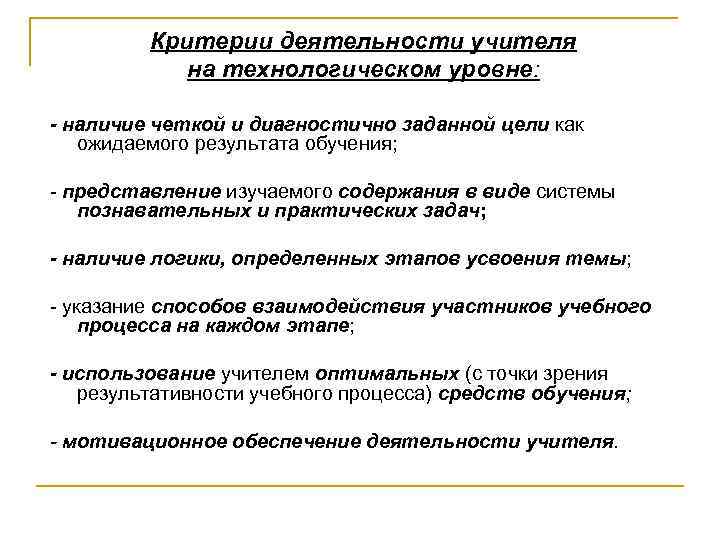 Критерии деятельности учителя на технологическом уровне:

- наличие четкой и диагностично заданной цели как ожидаемого результата обучения;

- представление изучаемого содержания в виде системы познавательных и практических задач;

- наличие логики, определенных этапов усвоения темы;

- указание способов взаимодействия участников учебного процесса на каждом этапе;

- использование учителем оптимальных (с точки зрения результативности учебного процесса) средств обучения;

- мотивационное обеспечение деятельности учителя.